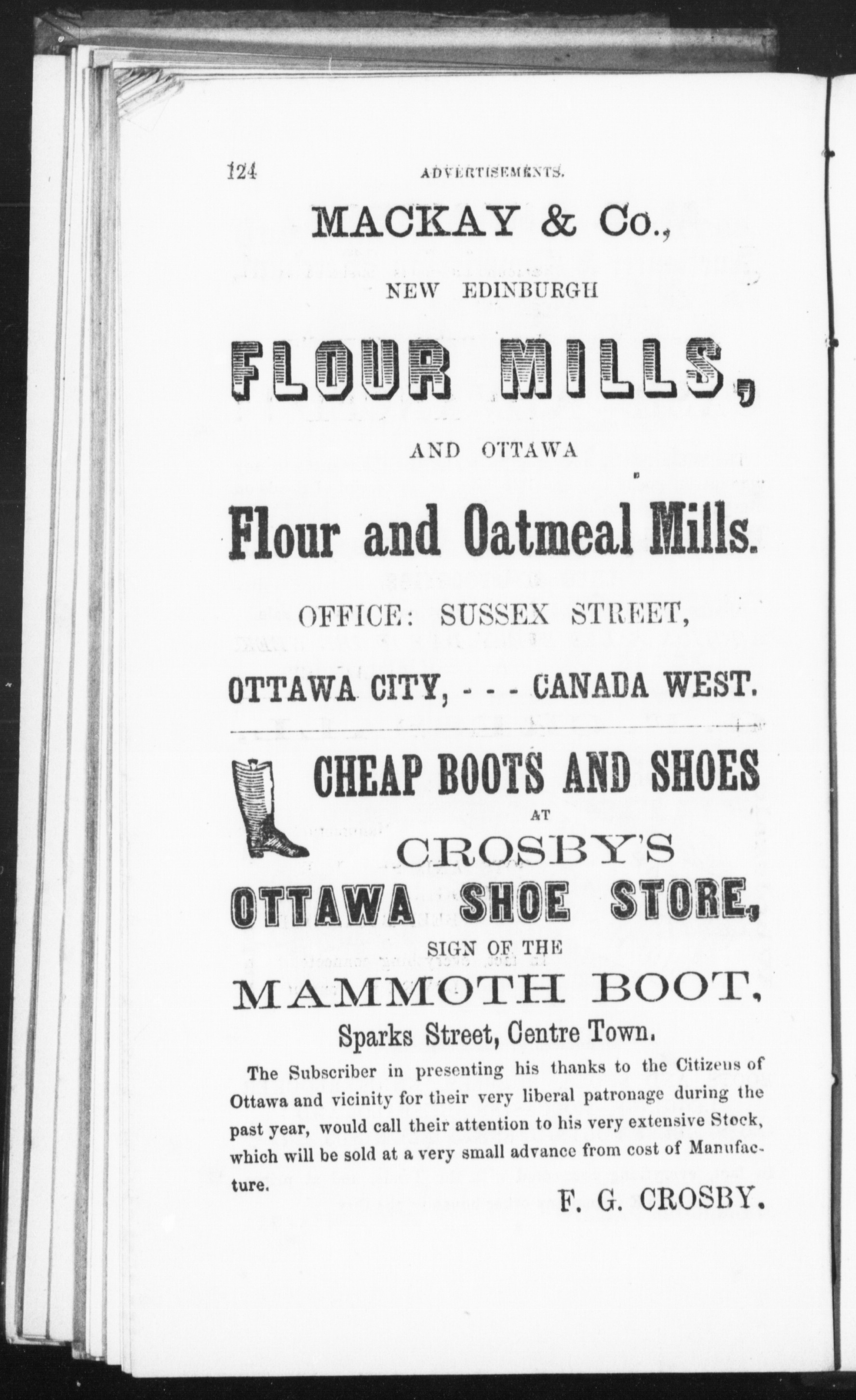 124 ADVERTISEMENTS.

MACKAY & Co.,

NEW EDINBURGH

FLOUR MILLS,

AND OTTAWA

Flour and Oatmeal Mills.

OFFICE: SUSSEX STREET,

OTTAWA CITY, - - - CANADA WEST.

CHEAP BOOTS AND SHOES

AT

CROSBY'S

OTTAWA SHOE STORE,

SIGN OF THE

MAMMOTH BOOT,

Sparks Street, Centre Town.

The Subscriber in presenting his thanks to the Citizens of Ottawa and vicinity for their very liberal patronage during the past year, would call their attention to his very extensive Stock, which will be sold at a very small advance from cost of Manufacture.

F. G. CROSBY.